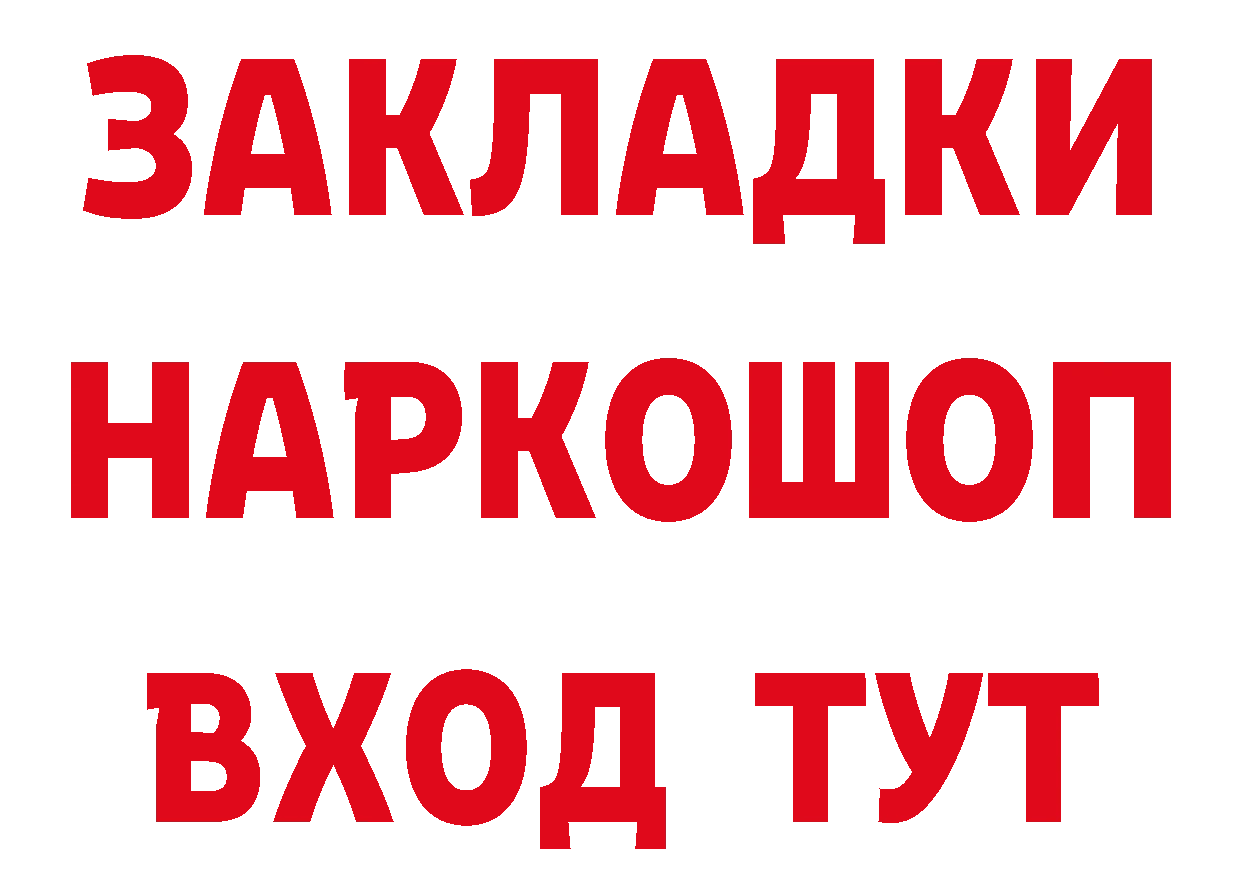 ЗАКЛАДКИ НАРКОШОП ВХОД ТУТ